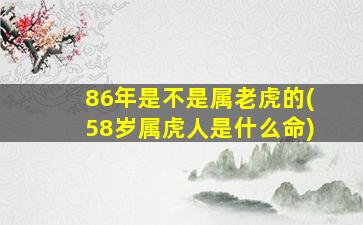 86年是不是属老虎的(58岁属虎人是什么命)